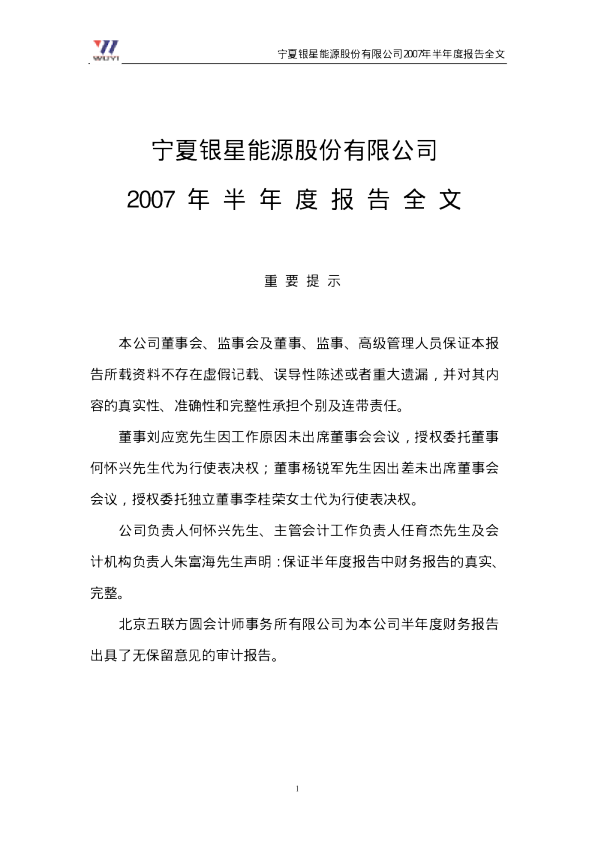 WUYI

宁夏银星能源股份有限公司2007年半年度报告全文

宁夏银星能源股份有限公司

2007年半年度报告全文

重要提示

本公司董事会、监事会及董事、监事、高级管理人员保证本报告所载资料不存在虚假记载、误导性陈述或者重大遗漏，并对其内容的真实性、准确性和完整性承担个别及连带责任。

董事刘应宽先生因工作原因未出席董事会会议，授权委托董事何怀兴先生代为行使表决权；董事杨锐军先生因出差未出席董事会会议，授权委托独立董事李桂荣女士代为行使表决权。

公司负责人何怀兴先生、主管会计工作负责人任育杰先生及会计机构负责人朱富海先生声明：保证半年度报告中财务报告的真实、完整。

北京五联方圆会计师事务所有限公司为本公司半年度财务报告出具了无保留意见的审计报告。

1